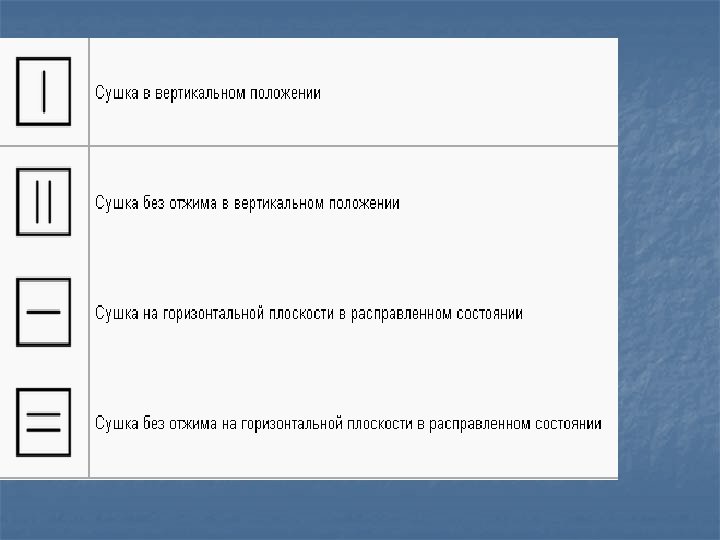 Сушка в вертикальном положении

Сушка без отжима в вертикальном положении

Сушка на горизонтальной плоскости в расправленном состоянии

Сушка без отжима на горизонтальной плоскости в расправленном состоянии